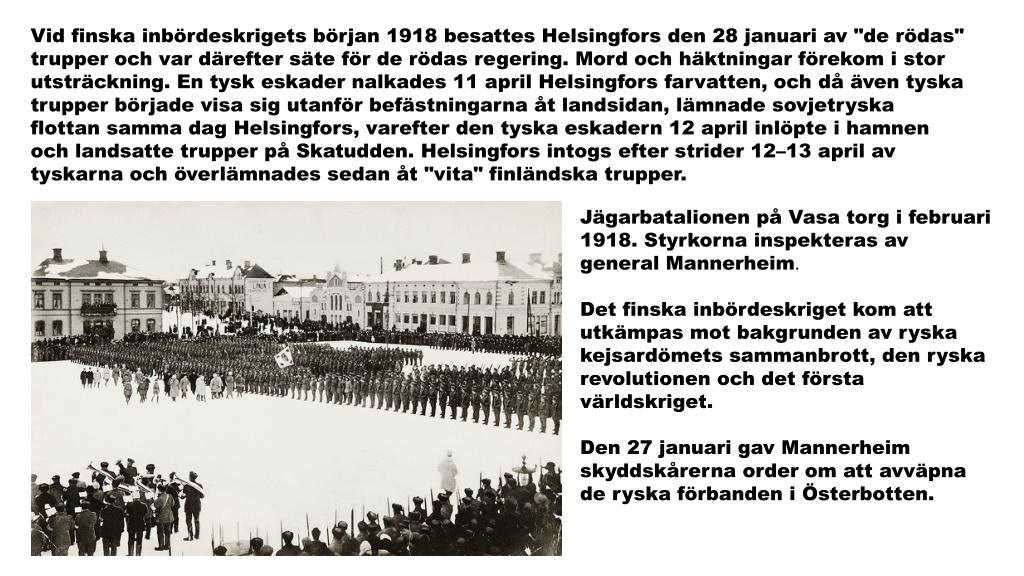 Vid finska inbördeskrigets början 1918 besattes Helsingfors den 28 januari av "de rödas" trupper och var därefter säte för de rödas regering. Mord och häktningar förekom i stor utsträckning. En tysk eskader nalkades 11 april Helsingfors farvatten, och då även tyska trupper började visa sig utanför befästningarna åt landsidan, lämnade sovjetryska flottan samma dag Helsingfors, varefter den tyska eskadern 12 april inlöpte i hamnen och landsatte trupper på Skatudden. Helsingfors intogs efter strider 12–13 april av tyskarna och överlämnades sedan åt "vita" finländska trupper.

Jägarbatalionen på Vasa torg i februari 1918. Styrkorna inspekteras av general Mannerheim.

Det finska inbördeskriget kom att utkämpas mot bakgrunden av ryska kejsardömets sammanbrott, den ryska revolutionen och det första världskriget.

Den 27 januari gav Mannerheim skyddskårerna order om att avväpna de ryska förbanden i Österbotten.